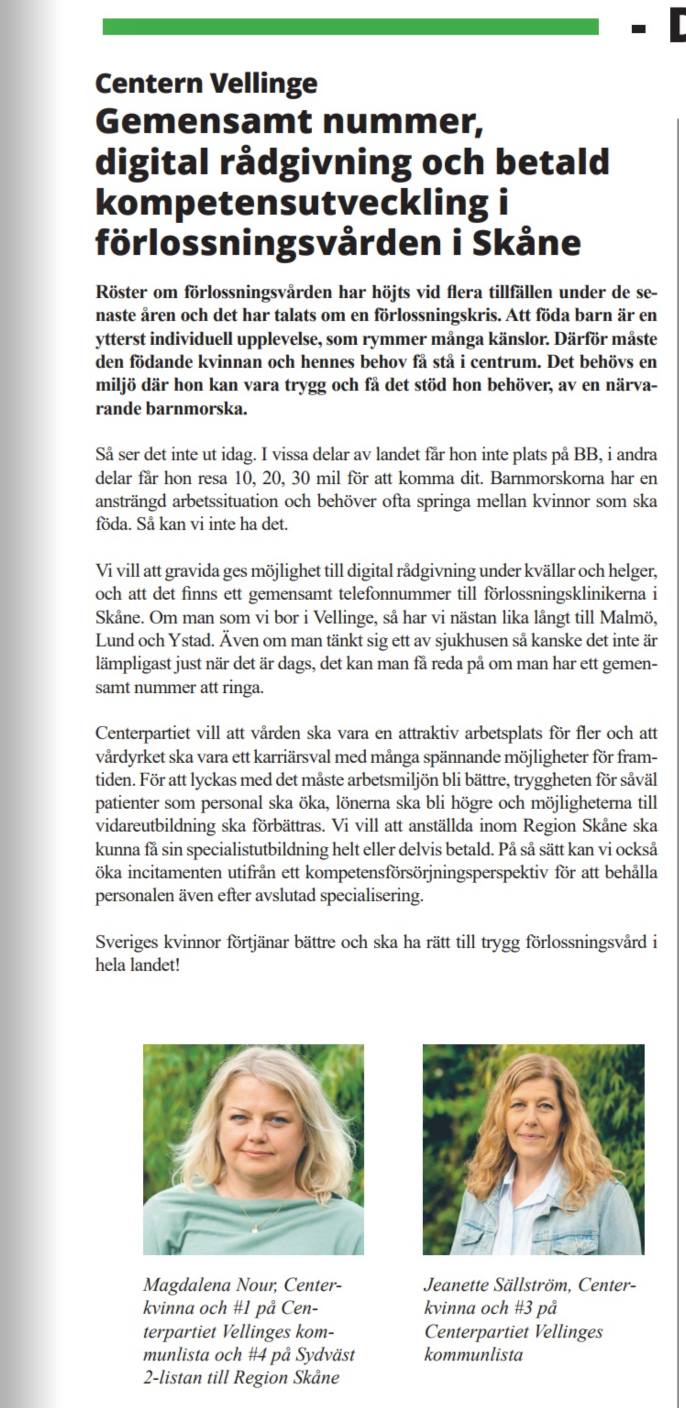 - D

Centern Vellinge

Gemensamt nummer, digital rådgivning och betald kompetensutveckling i förlossningsvården i Skåne

Röster om förlossningsvården har höjts vid flera tillfällen under de senaste åren och det har talats om en förlossningskris. Att föda barn är en ytterst individuell upplevelse, som rymmer många känslor. Därför måste den födande kvinnan och hennes behov få stå i centrum. Det behövs en miljö där hon kan vara trygg och få det stöd hon behöver, av en närvarande barnmorska.

Så ser det inte ut idag. I vissa delar av landet får hon inte plats på BB, i andra delar får hon resa 10, 20, 30 mil för att komma dit. Barnmorskorna har en ansträngd arbetssituation och behöver ofta springa mellan kvinnor som ska föda. Så kan vi inte ha det.

Vi vill att gravida ges möjlighet till digital rådgivning under kvällar och helger, och att det finns ett gemensamt telefonnummer till förlossningsklinikerna i Skåne. Om man som vi bor i Vellinge, så har vi nästan lika långt till Malmö, Lund och Ystad. Även om man tänkt sig ett av sjukhusen så kanske det inte är lämpligast just när det är dags, det kan man få reda på om man har ett gemensamt nummer att ringa.

Centerpartiet vill att vården ska vara en attraktiv arbetsplats för fler och att vårdyrket ska vara ett karriärsval med många spännande möjligheter för framtiden. För att lyckas med det måste arbetsmiljön bli bättre, tryggheten för såväl patienter som personal ska öka, lönerna ska bli högre och möjligheterna till vidareutbildning ska förbättras. Vi vill att anställda inom Region Skåne ska kunna få sin specialistutbildning helt eller delvis betald. På så sätt kan vi också öka incitamenten utifrån ett kompetensförsörjningsperspektiv för att behålla personalen även efter avslutad specialisering.

Sveriges kvinnor förtjänar bättre och ska ha rätt till trygg förlossningsvård i hela landet!

Magdalena Nour, Centerkvinna och #1 på Centerpartiet Vellinges kommunlista och #4 på Sydväst 2-listan till Region Skåne

Jeanette Sällström, Centerkvinna och #3 på Centerpartiet Vellinges kommunlista